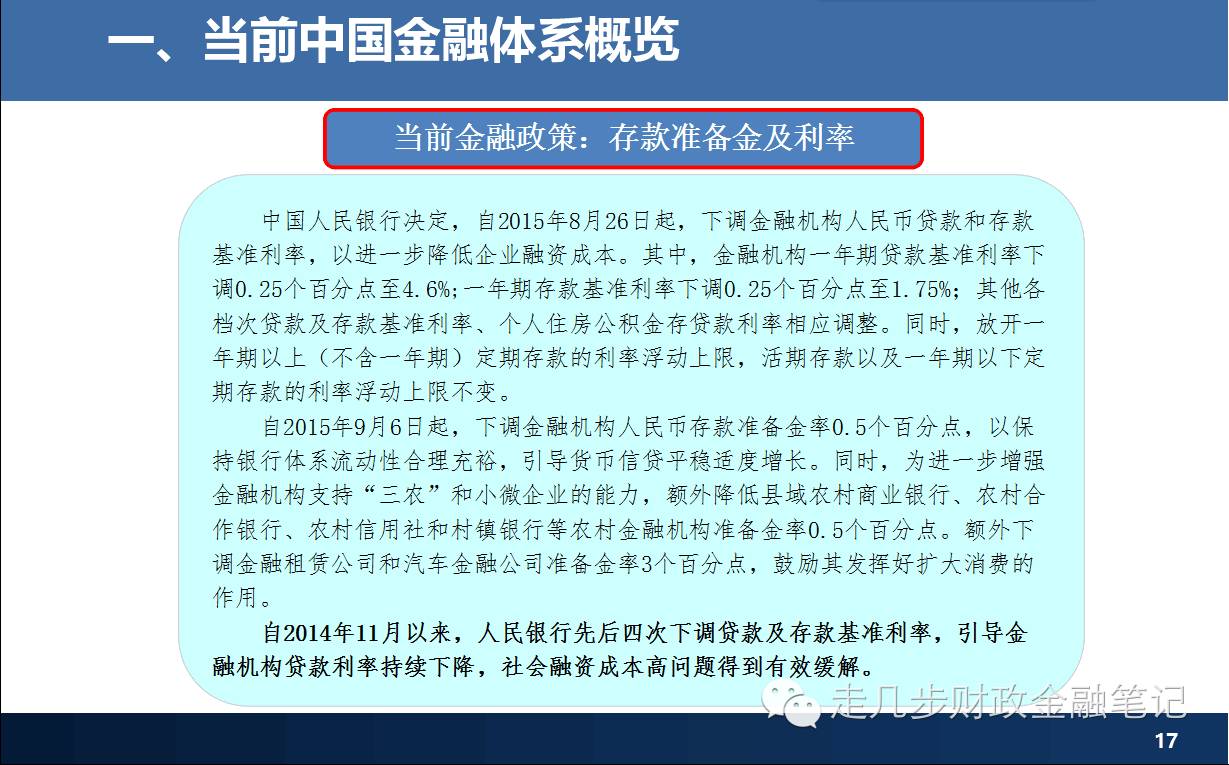 一、当前中国金融体系概览

当前金融政策：存款准备金及利率

中国人民银行决定，自2015年8月26日起，下调金融机构人民币贷款和存款基准利率，以进一步降低企业融资成本。其中，金融机构一年期贷款基准利率下调0.25个百分点至4.6%;一年期存款基准利率下调0.25个百分点至1.75%；其他各档次贷款及存款基准利率、个人住房公积金存贷款利率相应调整。同时，放开一年期以上（不含一年期）定期存款的利率浮动上限，活期存款以及一年期以下定期存款的利率浮动上限不变。

自2015年9月6日起，下调金融机构人民币存款准备金率0.5个百分点，以保持银行体系流动性合理充裕，引导货币信贷平稳适度增长。同时，为进一步增强金融机构支持“三农”和小微企业的能力，额外降低县域农村商业银行、农村合作银行、农村信用社和村镇银行等农村金融机构准备金率0.5个百分点。额外下调金融租赁公司和汽车金融公司准备金率3个百分点，鼓励其发挥好扩大消费的作用。

自2014年11月以来，人民银行先后四次下调贷款及存款基准利率，引导金融机构贷款利率持续下降，社会融资成本高问题得到有效缓解。

走几步财政金融笔记

17